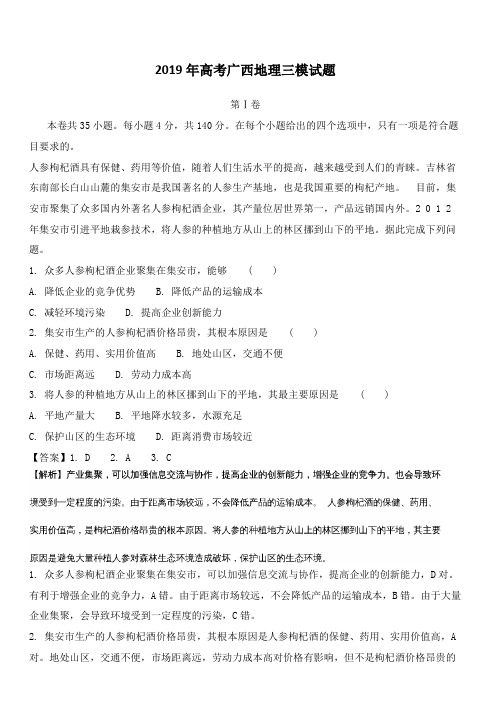 2019年高考广西地理三模试题

第Ⅰ卷

本卷共35小题。每小题4分，共140分。在每个小题给出的四个选项中，只有一项是符合题目要求的。

人参枸杞酒具有保健、药用等价值，随着人们生活水平的提高，越来越受到人们的青睐。吉林省东南部长白山山麓的集安市是我国著名的人参生产基地，也是我国重要的枸杞产地。 目前，集安市聚集了众多国内外著名人参枸杞酒企业，其产量位居世界第一，产品远销国内外。2012年集安市引进平地栽参技术，将人参的种植地方从山上的林区挪到山下的平地。据此完成下列问题。

1. 众多人参枸杞酒企业聚集在集安市，能够 （ ）

A. 降低企业的竞争优势 B. 降低产品的运输成本

C. 减轻环境污染 D. 提高企业创新能力

2. 集安市生产的人参枸杞酒价格昂贵，其根本原因是 （ ）

A. 保健、药用、实用价值高 B. 地处山区，交通不便

C. 市场距离远 D. 劳动力成本高

3. 将人参的种植地方从山上的林区挪到山下的平地，其最主要原因是 （ ）

A. 平地产量大 B. 平地降水较多，水源充足

C. 保护山区的生态环境 D. 距离消费市场较近

【答案】1. D 2. A 3. C

【解析】产业集聚，可以加强信息交流与协作，提高企业的创新能力，增强企业的竞争力。也会导致环境受到一定程度的污染。由于距离市场较远，不会降低产品的运输成本。 人参枸杞酒的保健、药用、实用价值高，是枸杞酒价格昂贵的根本原因。将人参的种植地方从山上的林区挪到山下的平地，其主要原因是避免大量种植人参对森林生态环境造成破坏，保护山区的生态环境。

1. 众多人参枸杞酒企业聚集在集安市，可以加强信息交流与协作，提高企业的创新能力，D对。有利于增强企业的竞争力，A错。由于距离市场较远，不会降低产品的运输成本，B错。由于大量企业集聚，会导致环境受到一定程度的污染，C错。

2. 集安市生产的人参枸杞酒价格昂贵，其根本原因是人参枸杞酒的保健、药用、实用价值高，A对。地处山区，交通不便，市场距离远，劳动力成本高对价格有影响，但不是枸杞酒价格昂贵的